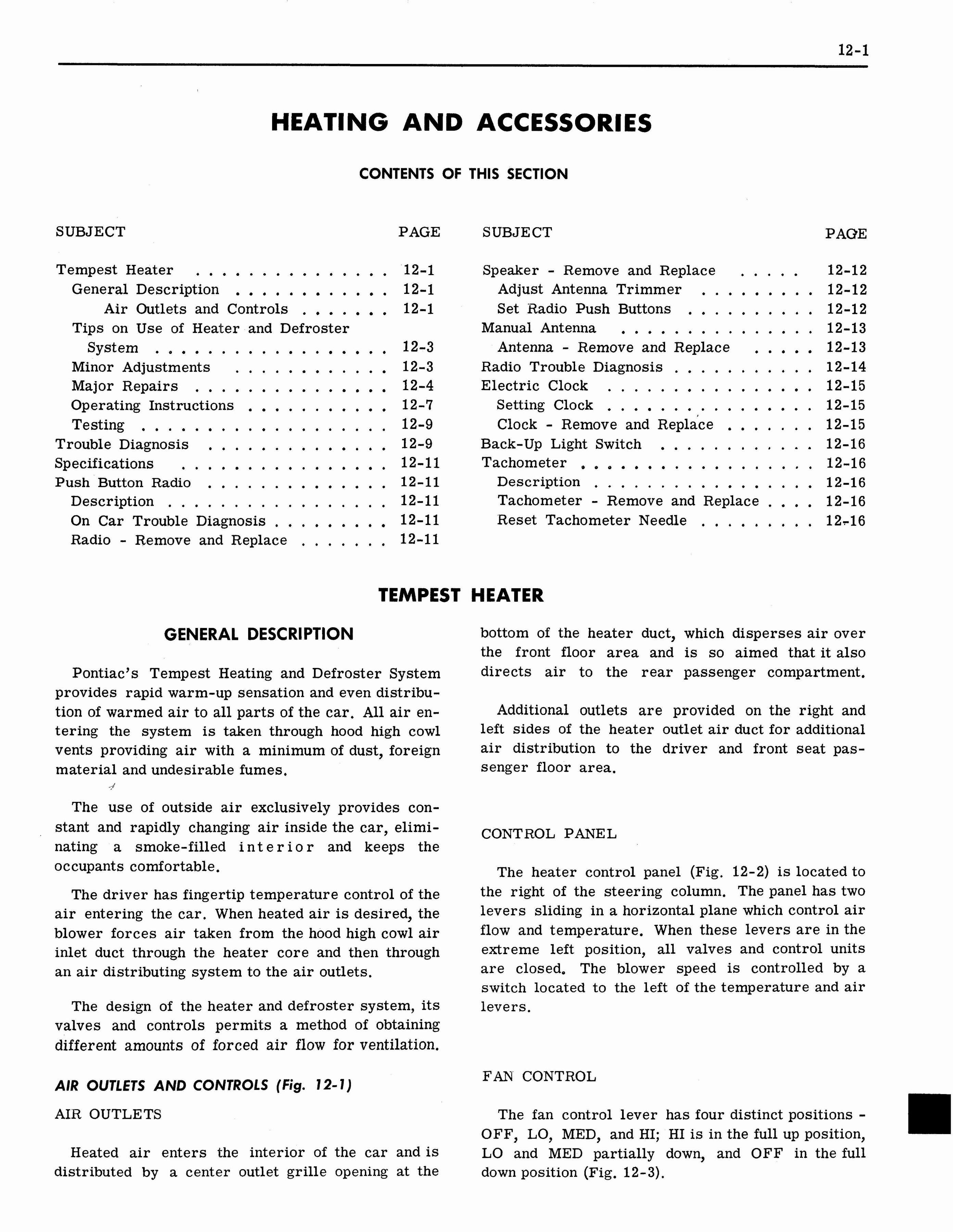 12-1

HEATING AND ACCESSORIES

CONTENTS OF THIS SECTION

SUBJECT PAGE

Tempest Heater 12-1
General Description 12-1
Air Outlets and Controls 12-1
Tips on Use of Heater and Defroster System 12-3
Minor Adjustments 12-3
Major Repairs 12-4
Operating Instructions 12-7
Testing 12-9
Trouble Diagnosis 12-9
Specifications 12-11
Push Button Radio 12-11
Description 12-11
On Car Trouble Diagnosis 12-11
Radio - Remove and Replace 12-11

SUBJECT PAGE

Speaker - Remove and Replace 12-12
Adjust Antenna Trimmer 12-12
Set Radio Push Buttons 12-12
Manual Antenna 12-13
Antenna - Remove and Replace 12-13
Radio Trouble Diagnosis 12-14
Electric Clock 12-15
Setting Clock 12-15
Clock - Remove and Replace 12-15
Back-Up Light Switch 12-16
Tachometer 12-16
Description 12-16
Tachometer - Remove and Replace 12-16
Reset Tachometer Needle 12-16

TEMPEST HEATER

GENERAL DESCRIPTION

Pontiac's Tempest Heating and Defroster System provides rapid warm-up sensation and even distribution of warmed air to all parts of the car. All air entering the system is taken through hood high cowl vents providing air with a minimum of dust, foreign material and undesirable fumes.

The use of outside air exclusively provides constant and rapidly changing air inside the car, eliminating a smoke-filled interior and keeps the occupants comfortable.

The driver has fingertip temperature control of the air entering the car. When heated air is desired, the blower forces air taken from the hood high cowl air inlet duct through the heater core and then through an air distributing system to the air outlets.

The design of the heater and defroster system, its valves and controls permits a method of obtaining different amounts of forced air flow for ventilation.

AIR OUTLETS AND CONTROLS (Fig. 12-1)

AIR OUTLETS

Heated air enters the interior of the car and is distributed by a center outlet grille opening at the bottom of the heater duct, which disperses air over the front floor area and is so aimed that it also directs air to the rear passenger compartment.

Additional outlets are provided on the right and left sides of the heater outlet air duct for additional air distribution to the driver and front seat passenger floor area.

CONTROL PANEL

The heater control panel (Fig. 12-2) is located to the right of the steering column. The panel has two levers sliding in a horizontal plane which control air flow and temperature. When these levers are in the extreme left position, all valves and control units are closed. The blower speed is controlled by a switch located to the left of the temperature and air levers.

FAN CONTROL

The fan control lever has four distinct positions - OFF, LO, MED, and HI; HI is in the full up position, LO and MED partially down, and OFF in the full down position (Fig. 12-3).